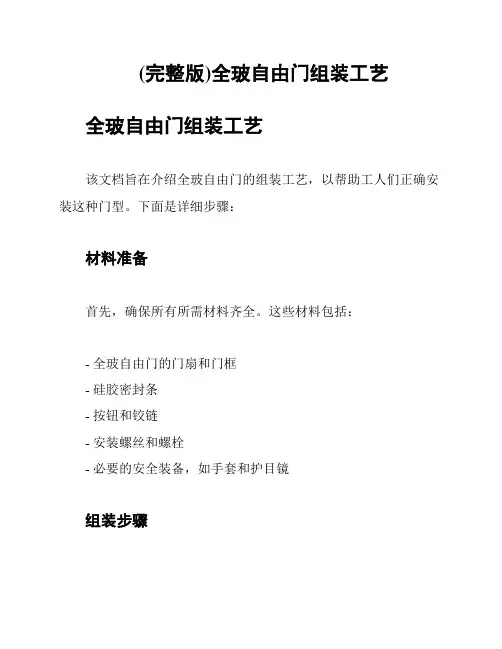 (完整版)全玻自由门组装工艺

全玻自由门组装工艺

该文档旨在介绍全玻自由门的组装工艺，以帮助工人们正确安装这种门型。下面是详细步骤：

材料准备

首先，确保所有所需材料齐全。这些材料包括：

- 全玻自由门的门扇和门框
- 硅胶密封条
- 按钮和铰链
- 安装螺丝和螺栓
- 必要的安全装备，如手套和护目镜

组装步骤